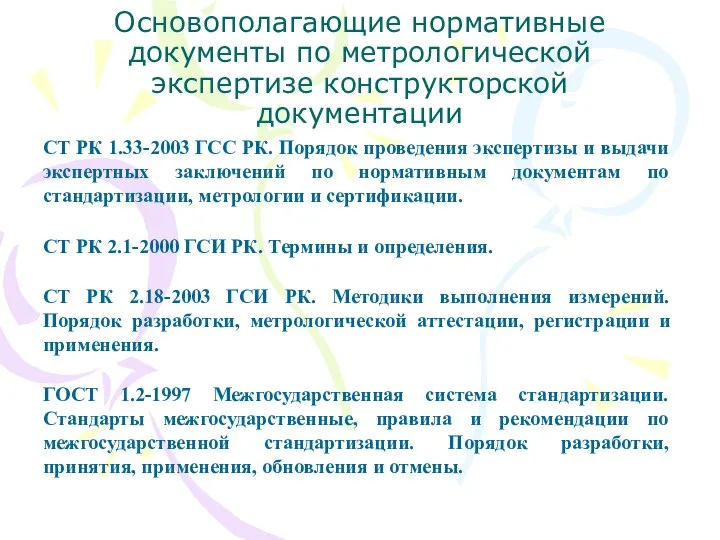 Основополагающие нормативные документы по метрологической экспертизе конструкторской документации

СТ РК 1.33-2003 ГСС РК. Порядок проведения экспертизы и выдачи экспертных заключений по нормативным документам по стандартизации, метрологии и сертификации.

СТ РК 2.1-2000 ГСИ РК. Термины и определения.

СТ РК 2.18-2003 ГСИ РК. Методики выполнения измерений. Порядок разработки, метрологической аттестации, регистрации и применения.

ГОСТ 1.2-1997 Межгосударственная система стандартизации. Стандарты межгосударственные, правила и рекомендации по межгосударственной стандартизации. Порядок разработки, принятия, применения, обновления и отмены.